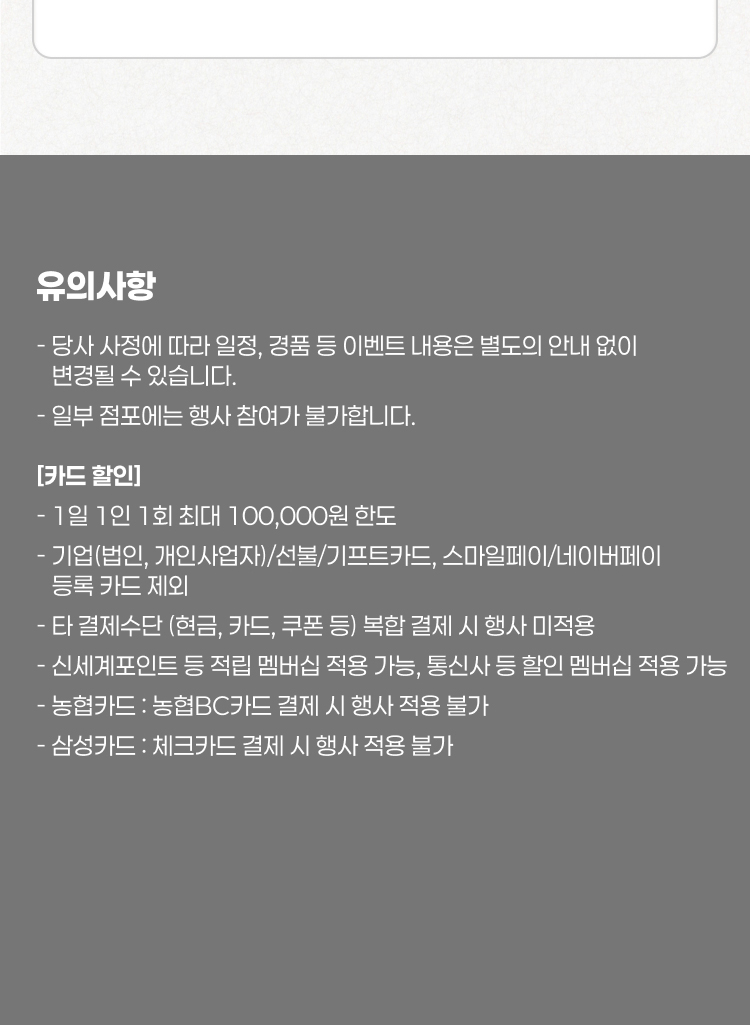 유의사항

- 당사 사정에 따라 일정, 경품 등 이벤트 내용은 별도의 안내 없이 변경될 수 있습니다.

- 일부 점포에는 행사 참여가 불가합니다.

[카드 할인]

- 1일 1인 1회 최대 100,000원 한도

- 기업(법인, 개인사업자)/선불/기프트카드, 스마일페이/네이버페이 등록 카드 제외

- 타 결제수단 (현금, 카드, 쿠폰 등) 복합 결제 시 행사 미적용

- 신세계포인트 등 적립 멤버십 적용 가능, 통신사 등 할인 멤버십 적용 가능

- 농협카드 : 농협BC카드 결제 시 행사 적용 불가

- 삼성카드 : 체크카드 결제 시 행사 적용 불가